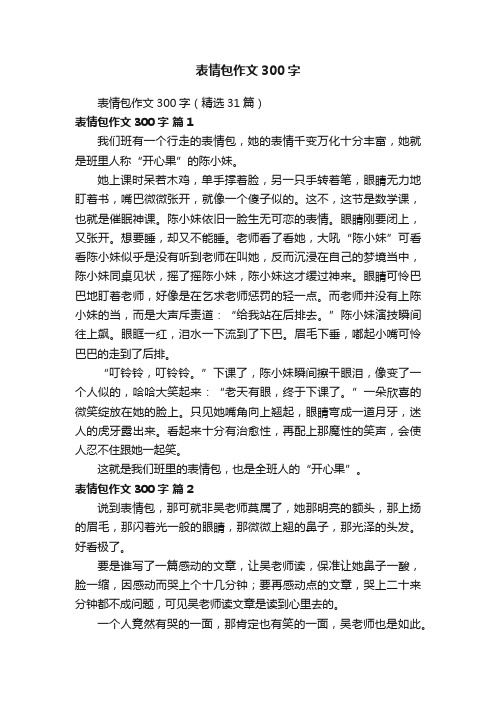 表情包作文300字

表情包作文300字（精选31篇）

表情包作文300字 篇1

我们班有一个行走的表情包，她的表情千变万化十分丰富，她就是班里人称“开心果”的陈小妹。

她上课时呆若木鸡，单手撑着脸，另一只手转着笔，眼睛无力地盯着书，嘴巴微微张开，就像一个傻子似的。这不，这节是数学课，也就是催眠神课。陈小妹依旧一脸生无可恋的表情。眼睛刚要闭上，又张开。想要睡，却又不能睡。老师看了看她，大吼“陈小妹”可看看陈小妹似乎是没有听到老师在叫她，反而沉浸在自己的梦境当中，陈小妹同桌见状，摇了摇陈小妹，陈小妹这才缓过神来。眼睛可怜巴巴地盯着老师，好像是在乞求老师惩罚的轻一点。而老师并没有上陈小妹的当，而是大声斥责道：“给我站在后排去。”陈小妹演技瞬间往上飙。眼眶一红，泪水一下流到了下巴。眉毛下垂，嘟起小嘴可怜巴巴的走到了后排。

“叮铃铃，叮铃铃。”下课了，陈小妹瞬间擦干眼泪，像变了一个人似的，哈哈大笑起来：“老天有眼，终于下课了。”一朵欣喜的微笑绽放在她的脸上。只见她嘴角向上翘起，眼睛弯成一道月牙，迷人的虎牙露出来。看起来十分有治愈性，再配上那魔性的笑声，会使人忍不住跟她一起笑。

这就是我们班里的表情包，也是全班人的“开心果”。

表情包作文300字 篇2

说到表情包，那可就非吴老师莫属了，她那明亮的额头，那上扬的眉毛，那闪着光一般的眼睛，那微微上翘的鼻子，那光泽的头发。好看极了。

要是谁写了一篇感动的文章，让吴老师读，保准让她鼻子一酸，脸一缩，因感动而哭上个十几分钟；要再感动点的文章，哭上二十来分钟都不成问题，可见吴老师读文章是读到心里去的。

一个人竟然有哭的一面，那肯定也有笑的一面，吴老师也是如此。